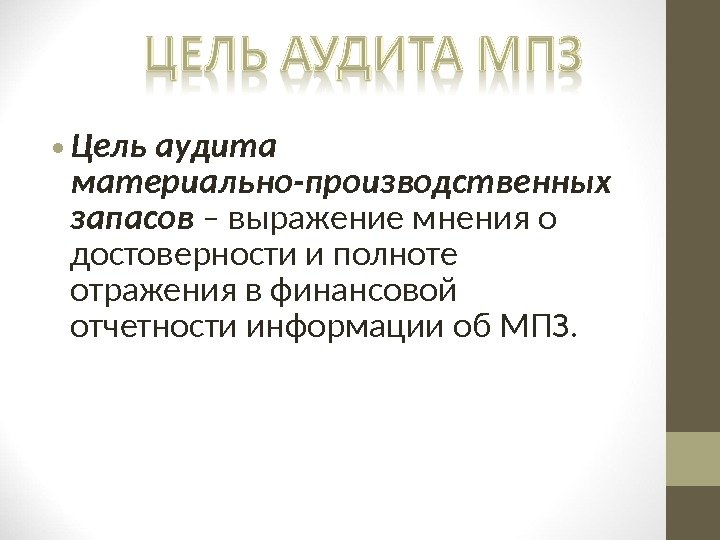 ЦЕЛЬ АУДИТА МПЗ

• Цель аудита материально-производственных запасов – выражение мнения о достоверности и полноте отражения в финансовой отчетности информации об МПЗ.